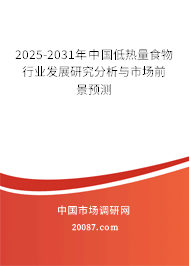 2025-2031年中国低热量食物行业发展研究分析与市场前景预测

中国市场调研网

20087.com